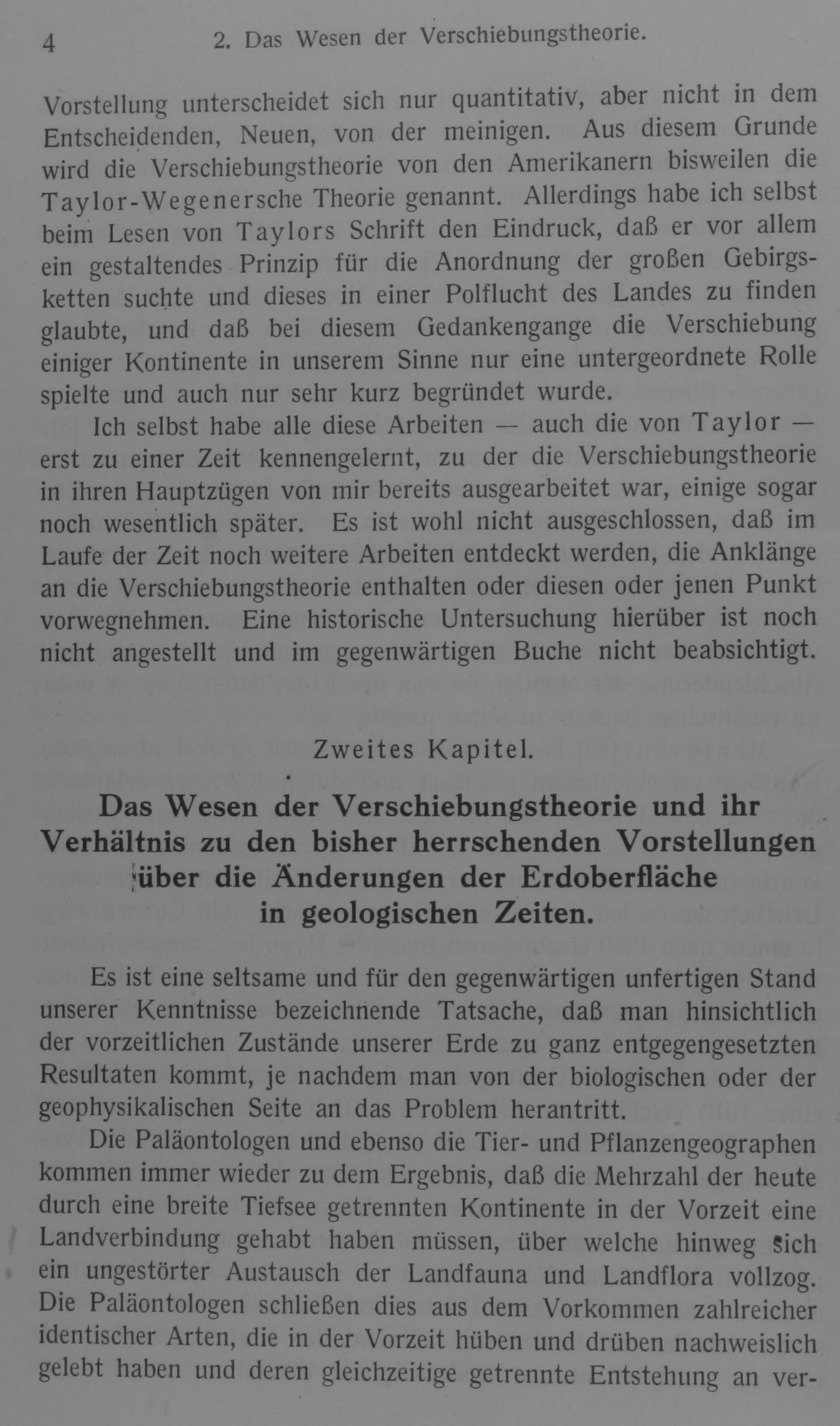 4 2. Das Wesen der Verschiebungstheorie.

Vorstellung unterscheidet sich nur quantitativ, aber nicht in dem Entscheidenden, Neuen, von der meinigen. Aus diesem Grunde wird die Verschiebungstheorie von den Amerikanern bisweilen die Taylor-Wegenersche Theorie genannt. Allerdings habe ich selbst beim Lesen von Taylors Schrift den Eindruck, daß er vor allem ein gestaltendes Prinzip für die Anordnung der großen Gebirgsketten suchte und dieses in einer Polflucht des Landes zu finden glaubte, und daß bei diesem Gedankengange die Verschiebung einiger Kontinente in unserem Sinne nur eine untergeordnete Rolle spielte und auch nur sehr kurz begründet wurde.

Ich selbst habe alle diese Arbeiten — auch die von Taylor — erst zu einer Zeit kennengelernt, zu der die Verschiebungstheorie in ihren Hauptzügen von mir bereits ausgearbeitet war, einige sogar noch wesentlich später. Es ist wohl nicht ausgeschlossen, daß im Laufe der Zeit noch weitere Arbeiten entdeckt werden, die Anklänge an die Verschiebungstheorie enthalten oder diesen oder jenen Punkt vorwegnehmen. Eine historische Untersuchung hierüber ist noch nicht angestellt und im gegenwärtigen Buche nicht beabsichtigt.

Zweites Kapitel.

Das Wesen der Verschiebungstheorie und ihr Verhältnis zu den bisher herrschenden Vorstellungen über die Änderungen der Erdoberfläche in geologischen Zeiten.

Es ist eine seltsame und für den gegenwärtigen unfertigen Stand unserer Kenntnisse bezeichnende Tatsache, daß man hinsichtlich der vorzeitlichen Zustände unserer Erde zu ganz entgegengesetzten Resultaten kommt, je nachdem man von der biologischen oder der geophysikalischen Seite an das Problem herantritt.

Die Paläontologen und ebenso die Tier- und Pflanzengeographen kommen immer wieder zu dem Ergebnis, daß die Mehrzahl der heute durch eine breite Tiefsee getrennten Kontinente in der Vorzeit eine Landverbindung gehabt haben müssen, über welche hinweg sich ein ungestörter Austausch der Landfauna und Landflora vollzog. Die Paläontologen schließen dies aus dem Vorkommen zahlreicher identischer Arten, die in der Vorzeit hüben und drüben nachweislich gelebt haben und deren gleichzeitige getrennte Entstehung an ver-